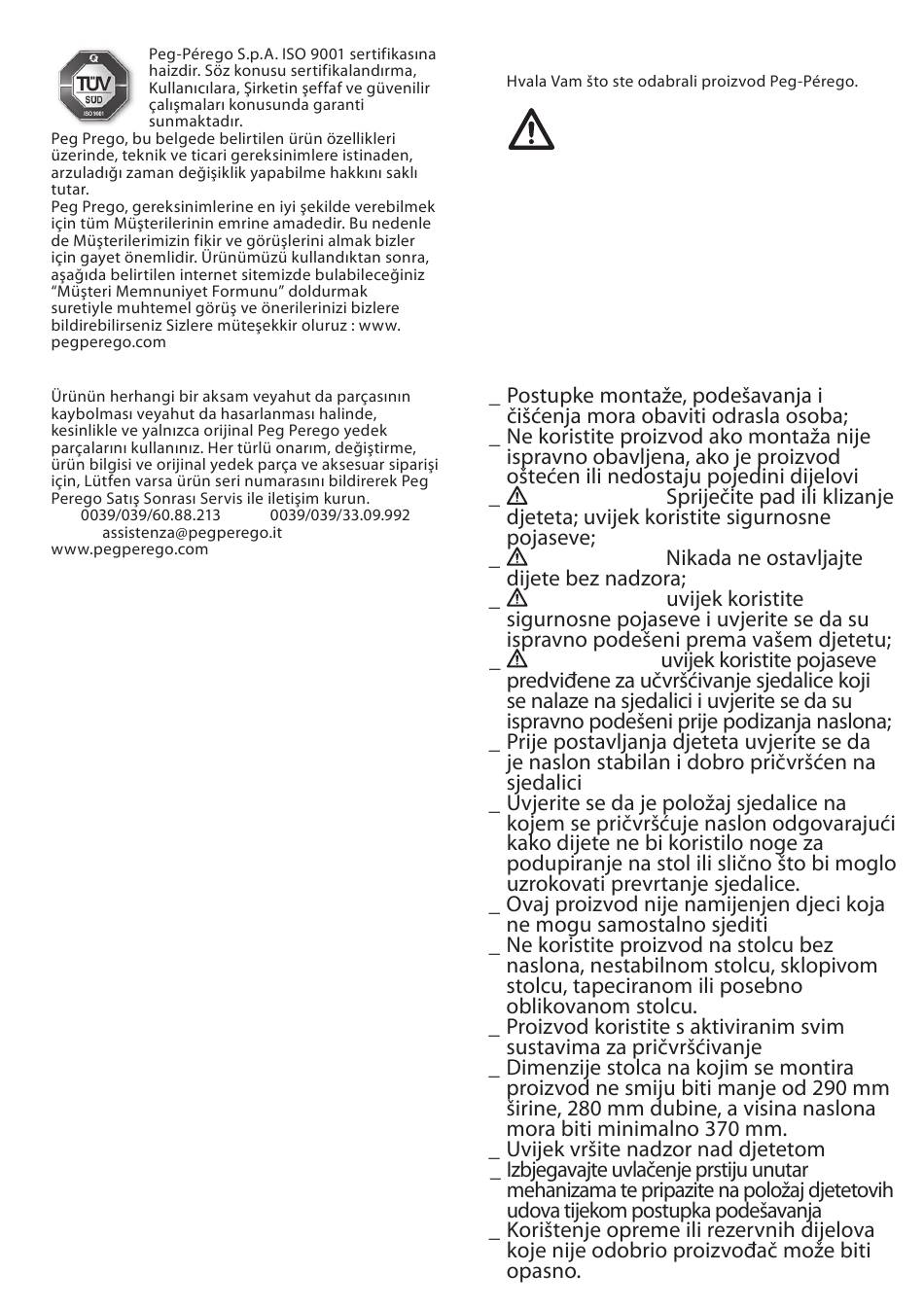 TÜV SÜD ISO 9001

Peg-Pérego S.p.A. ISO 9001 sertifikasına haizdir. Söz konusu sertifikalandırma, Kullanıcılara, Şirketin şeffaf ve güvenilir çalışmaları konusunda garanti sunmaktadır.
Peg Prego, bu belgede belirtilen ürün özellikleri üzerinde, teknik ve ticari gereksinimlere istinaden, arzuladığı zaman değişiklik yapabilme hakkını saklı tutar.
Peg Prego, gereksinimlerine en iyi şekilde verebilmek için tüm Müşterilerinin emrine amadedir. Bu nedenle de Müşterilerimizin fikir ve görüşlerini almak bizler için gayet önemlidir. Ürünümüzü kullandıktan sonra, aşağıda belirtilen internet sitemizde bulabileceğiniz "Müşteri Memnuniyet Formunu" doldurmak suretiyle muhtemel görüş ve önerilerinizi bizlere bildirebilirseniz Sizlere müteşekkir oluruz : www.pegperego.com

Ürünün herhangi bir aksam veyahut da parçasının kaybolması veyahut da hasarlanması halinde, kesinlikle ve yalnızca orijinal Peg Perego yedek parçalarını kullanınız. Her türlü onarım, değiştirme, ürün bilgisi ve orijinal yedek parça ve aksesuar siparişi için, Lütfen varsa ürün seri numarasını bildirerek Peg Perego Satış Sonrası Servis ile iletişim kurun.
0039/039/60.88.213 0039/039/33.09.992
assistenza@pegperego.it
www.pegperego.com

Hvala Vam što ste odabrali proizvod Peg-Pérego.

_ Postupke montaže, podešavanja i čišćenja mora obaviti odrasla osoba;
_ Ne koristite proizvod ako montaža nije ispravno obavljena, ako je proizvod oštećen ili nedostaju pojedini dijelovi
_ Spriječite pad ili klizanje djeteta; uvijek koristite sigurnosne pojaseve;
_ Nikada ne ostavljajte dijete bez nadzora;
_ uvijek koristite sigurnosne pojaseve i uvjerite se da su ispravno podešeni prema vašem djetetu;
_ uvijek koristite pojaseve predviđene za učvršćivanje sjedalice koji se nalaze na sjedalici i uvjerite se da su ispravno podešeni prije podizanja naslona;
_ Prije postavljanja djeteta uvjerite se da je naslon stabilan i dobro pričvršćen na sjedalici
_ Uvjerite se da je položaj sjedalice na kojem se pričvršćuje naslon odgovarajući kako dijete ne bi koristilo noge za podupiranje na stol ili slično što bi moglo uzrokovati prevrtanje sjedalice.
_ Ovaj proizvod nije namijenjen djeci koja ne mogu samostalno sjediti
_ Ne koristite proizvod na stolcu bez naslona, nestabilnom stolcu, sklopivom stolcu, tapeciranom ili posebno oblikovanom stolcu.
_ Proizvod koristite s aktiviranim svim sustavima za pričvršćivanje
_ Dimenzije stolca na kojim se montira proizvod ne smiju biti manje od 290 mm širine, 280 mm dubine, a visina naslona mora biti minimalno 370 mm.
_ Uvijek vršite nadzor nad djetetom
_ Izbjegavajte uvlačenje prstiju unutar mehanizama te pripazite na položaj djetetovih udova tijekom postupka podešavanja
_ Korištenje opreme ili rezervnih dijelova koje nije odobrio proizvođač može biti opasno.